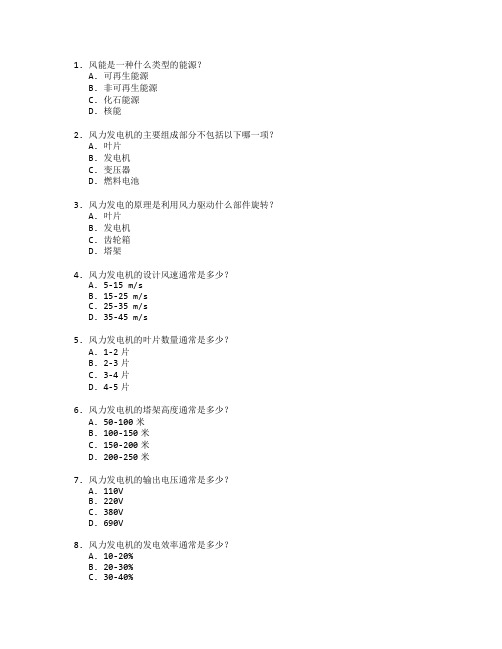 1. 风能是一种什么类型的能源？
A. 可再生能源
B. 非可再生能源
C. 化石能源
D. 核能

2. 风力发电机的主要组成部分不包括以下哪一项？
A. 叶片
B. 发电机
C. 变压器
D. 燃料电池

3. 风力发电的原理是利用风力驱动什么部件旋转？
A. 叶片
B. 发电机
C. 齿轮箱
D. 塔架

4. 风力发电机的设计风速通常是多少？
A. 5-15 m/s
B. 15-25 m/s
C. 25-35 m/s
D. 35-45 m/s

5. 风力发电机的叶片数量通常是多少？
A. 1-2 片
B. 2-3 片
C. 3-4 片
D. 4-5 片

6. 风力发电机的塔架高度通常是多少？
A. 50-100 米
B. 100-150 米
C. 150-200 米
D. 200-250 米

7. 风力发电机的输出电压通常是多少？
A. 110V
B. 220V
C. 380V
D. 690V

8. 风力发电机的发电效率通常是多少？
A. 10-20%
B. 20-30%
C. 30-40%